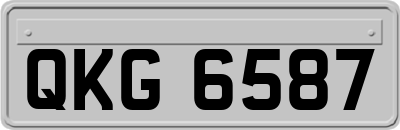 QKG 6587